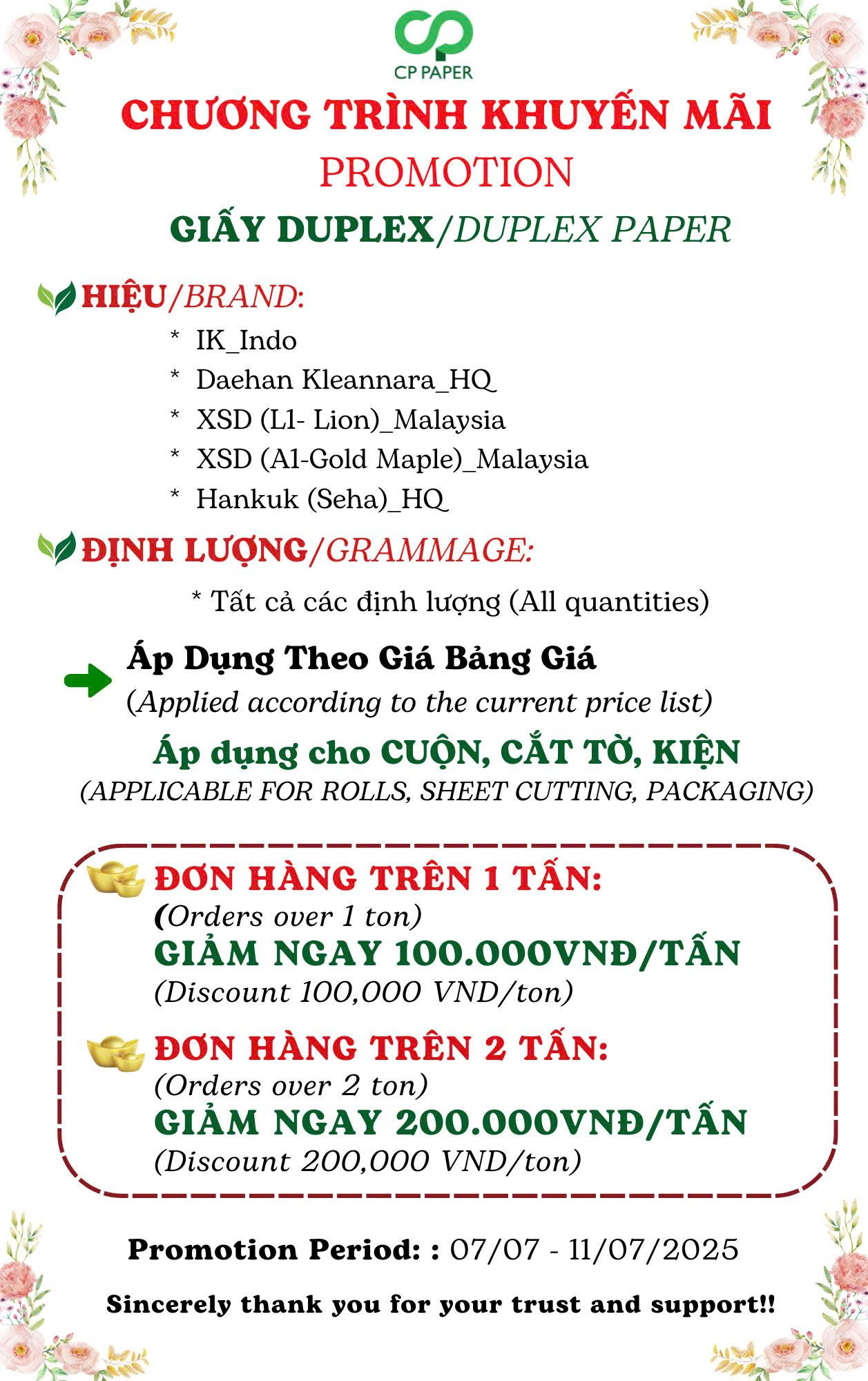 CP PAPER

CHƯƠNG TRÌNH KHUYẾN MÃI
PROMOTION
GIẤY DUPLEX/DUPLEX PAPER

HIỆU/BRAND:
* IK_Indo
* Daehan Kleannara_HQ
* XSD (L1- Lion)_Malaysia
* XSD (A1-Gold Maple)_Malaysia
* Hankuk (Seha)_HQ

ĐỊNH LƯỢNG/GRAMMAGE:
* Tất cả các định lượng (All quantities)

Áp Dụng Theo Giá Bảng Giá
(Applied according to the current price list)

Áp dụng cho CUỘN, CẮT TỜ, KIỆN
(APPLICABLE FOR ROLLS, SHEET CUTTING, PACKAGING)

ĐƠN HÀNG TRÊN 1 TẤN:
(Orders over 1 ton)
GIẢM NGAY 100.000VNĐ/TẤN
(Discount 100,000 VND/ton)

ĐƠN HÀNG TRÊN 2 TẤN:
(Orders over 2 ton)
GIẢM NGAY 200.000VNĐ/TẤN
(Discount 200,000 VND/ton)

Promotion Period: : 07/07 - 11/07/2025

Sincerely thank you for your trust and support!!